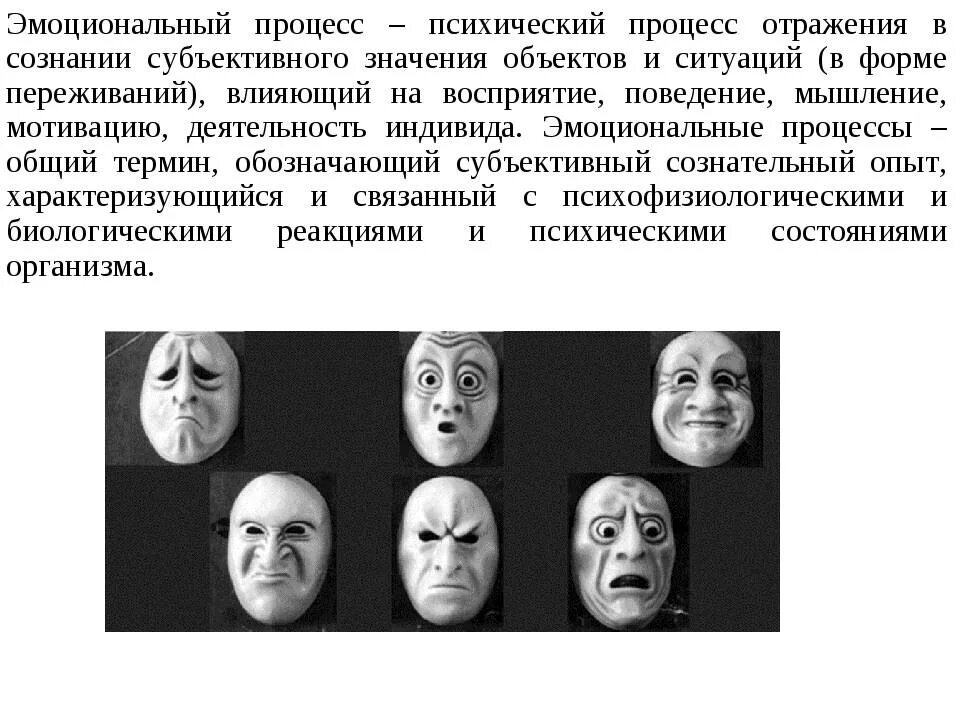 Эмоциональный процесс – психический процесс отражения в сознании субъективного значения объектов и ситуаций (в форме переживаний), влияющий на восприятие, поведение, мышление, мотивацию, деятельность индивида. Эмоциональные процессы – общий термин, обозначающий субъективный сознательный опыт, характеризующийся и связанный с психофизиологическими и биологическими реакциями и психическими состояниями организма.